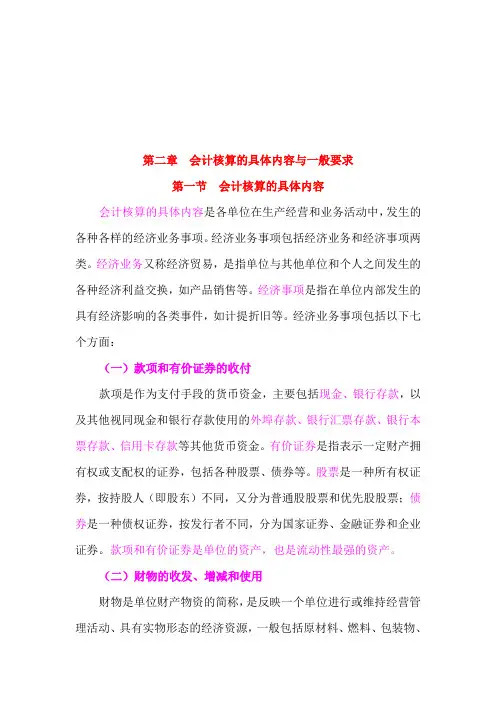 第二章　会计核算的具体内容与一般要求

第一节　会计核算的具体内容

会计核算的具体内容是各单位在生产经营和业务活动中，发生的各种各样的经济业务事项。经济业务事项包括经济业务和经济事项两类。经济业务又称经济贸易，是指单位与其他单位和个人之间发生的各种经济利益交换，如产品销售等。经济事项是指在单位内部发生的具有经济影响的各类事件，如计提折旧等。经济业务事项包括以下七个方面：

（一）款项和有价证券的收付

款项是作为支付手段的货币资金，主要包括现金、银行存款，以及其他视同现金和银行存款使用的外埠存款、银行汇票存款、银行本票存款、信用卡存款等其他货币资金。有价证券是指表示一定财产拥有权或支配权的证券，包括各种股票、债券等。股票是一种所有权证券，按持股人（即股东）不同，又分为普通股股票和优先股股票；债券是一种债权证券，按发行者不同，分为国家证券、金融证券和企业证券。款项和有价证券是单位的资产，也是流动性最强的资产。

（二）财物的收发、增减和使用

财物是单位财产物资的简称，是反映一个单位进行或维持经营管理活动、具有实物形态的经济资源，一般包括原材料、燃料、包装物、